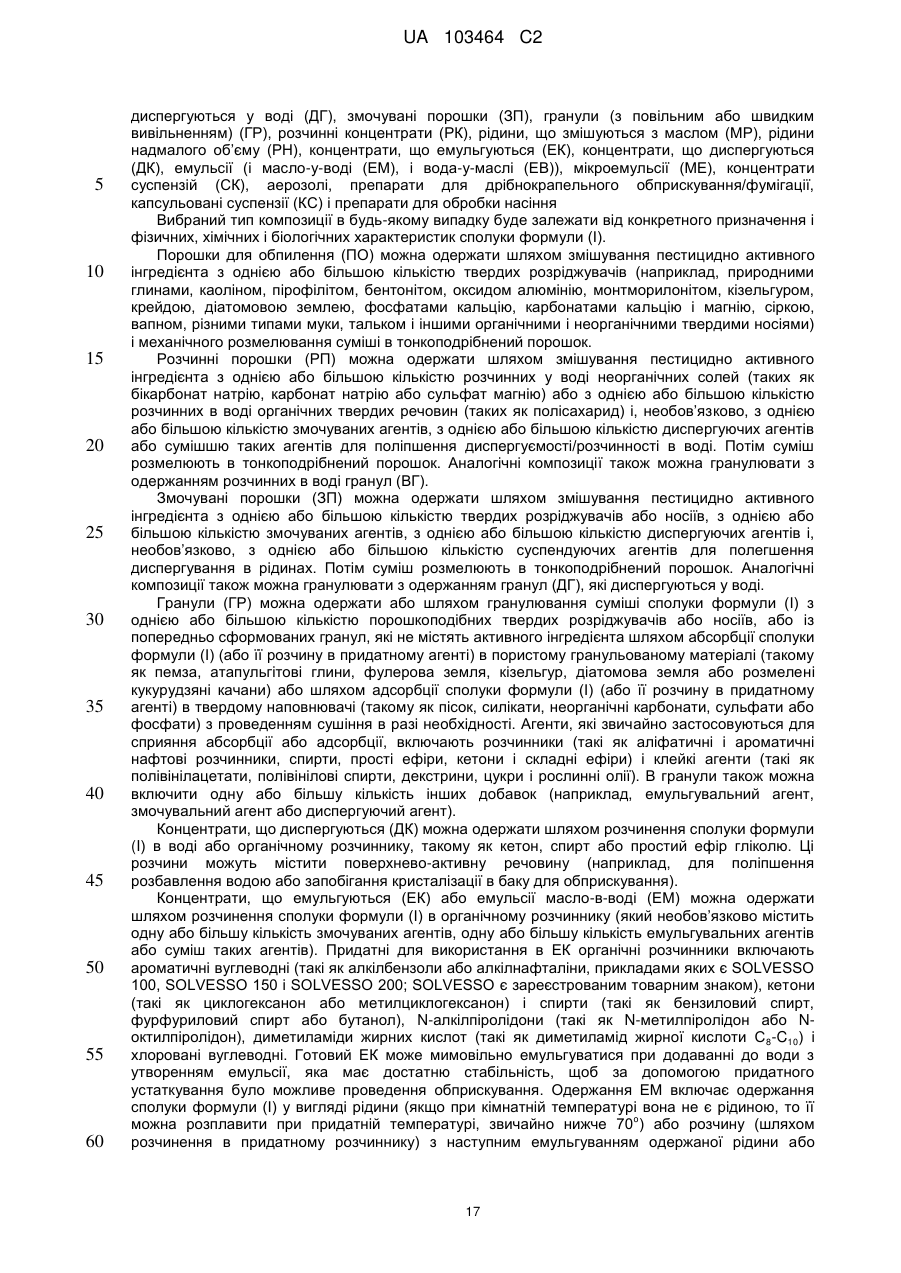 UA 103464 C2

диспергуються у воді (ДГ), змочувані порошки (ЗП), гранули (з повільним або швидким вивільненням) (ГР), розчинні концентрати (РК), рідини, що змішуються з маслом (МР), рідини надмалого об'єму (РН), концентрати, що емульгуються (ЕК), концентрати, що диспергуються (ДК), емульсії (і масло-у-воді (ЕМ), і вода-у-маслі (ЕВ)), мікроемульсії (МЕ), концентрати суспензій (СК), аерозолі, препарати для дрібнокрапельного обприскування/фумігації, капсульовані суспензії (КС) і препарати для обробки насіння

5

Вибраний тип композиції в будь-якому випадку буде залежати від конкретного призначення і фізичних, хімічних і біологічних характеристик сполуки формули (І).

Порошки для обпилення (ПО) можна одержати шляхом змішування пестицидно активного інгредієнта з однією або більшою кількістю твердих розріджувачів (наприклад, природними глинами, каоліном, пірофілітом, бентонітом, оксидом алюмінію, монтморилонітом, кізельгуром, крейдою, діатомовою землею, фосфатами кальцію, карбонатами кальцію і магнію, сіркою, вапном, різними типами муки, тальком і іншими органічними і неорганічними твердими носіями) і механічного розмелювання суміші в тонкоподрібнений порошок.

10

Розчинні порошки (РП) можна одержати шляхом змішування пестицидно активного інгредієнта з однією або більшою кількістю розчинних у воді неорганічних солей (таких як бікарбонат натрію, карбонат натрію або сульфат магнію) або з однією або більшою кількістю розчинних в воді органічних твердих речовин (таких як полісахарид) і, необов'язково, з однією або більшою кількістю змочуваних агентів, з однією або більшою кількістю диспергуючих агентів або сумішшю таких агентів для поліпшення диспергуємості/розчинності в воді. Потім суміш розмелюють в тонкоподрібнений порошок. Аналогічні композиції також можна гранулювати з одержанням розчинних в воді гранул (ВГ).

15

20

Змочувані порошки (ЗП) можна одержати шляхом змішування пестицидно активного інгредієнта з однією або більшою кількістю твердих розріджувачів або носіїв, з однією або більшою кількістю змочуваних агентів, з однією або більшою кількістю диспергуючих агентів і, необов'язково, з однією або більшою кількістю суспендуючих агентів для полегшення диспергування в рідинах. Потім суміш розмелюють в тонкоподрібнений порошок. Аналогічні композиції також можна гранулювати з одержанням гранул (ДГ), які диспергуються у воді.

25

Гранули (ГР) можна одержати або шляхом гранулювання суміші сполуки формули (І) з однією або більшою кількістю порошкоподібних твердих розріджувачів або носіїв, або із попередньо сформованих гранул, які не містять активного інгредієнта шляхом абсорбції сполуки формули (І) (або її розчину в придатному агенті) в пористому гранульованому матеріалі (такому як пемза, атапульгітові глини, фулерова земля, кізельгур, діатомова земля або розмелені кукурудзяні качани) або шляхом адсорбції сполуки формули (І) (або її розчину в придатному агенті) в твердому наповнювачі (такому як пісок, силікати, неорганічні карбонати, сульфати або фосфати) з проведенням сушіння в разі необхідності. Агенти, які звичайно застосовуються для сприяння абсорбції або адсорбції, включають розчинники (такі як аліфатичні і ароматичні нафтові розчинники, спирти, прості ефіри, кетони і складні ефіри) і клейкі агенти (такі як полівінілацетати, полівінілові спирти, декстрини, цукри і рослинні олії). В гранули також можна включити одну або більшу кількість інших добавок (наприклад, емульгувальний агент, змочувальний агент або диспергуючий агент).

30

35

40

Концентрати, що диспергуються (ДК) можна одержати шляхом розчинення сполуки формули (І) в воді або органічному розчиннику, такому як кетон, спирт або простий ефір гліколю. Ці розчини можуть містити поверхнево-активну речовину (наприклад, для поліпшення розбавлення водою або запобігання кристалізації в баку для обприскування).

45

Концентрати, що емульгуються (ЕК) або емульсії масло-в-воді (ЕМ) можна одержати шляхом розчинення сполуки формули (І) в органічному розчиннику (який необов'язково містить одну або більшу кількість змочуваних агентів, одну або більшу кількість емульгувальних агентів або суміш таких агентів). Придатні для використання в ЕК органічні розчинники включають ароматичні вуглеводні (такі як алкілбензоли або алкілнафталіни, прикладами яких є SOLVESSO 100, SOLVESSO 150 і SOLVESSO 200; SOLVESSO є зареєстрованим товарним знаком), кетони (такі як циклогексанон або метилциклогексанон) і спирти (такі як бензиловий спирт, фурфуриловий спирт або бутанол), N-алкілпіролідони (такі як N-метилпіролідон або N-октилпіролідон), диметиламіди жирних кислот (такі як диметиламід жирної кислоти $C_8$-$C_{10}$) і хлоровані вуглеводні. Готовий ЕК може мимовільно емульгуватися при додаванні до води з утворенням емульсії, яка має достатню стабільність, щоб за допомогою придатного устаткування було можливе проведення обприскування. Одержання ЕМ включає одержання сполуки формули (І) у вигляді рідини (якщо при кімнатній температурі вона не є рідиною, то її можна розплавити при придатній температурі, звичайно нижче 70°) або розчину (шляхом розчинення в придатному розчиннику) з наступним емульгуванням одержаної рідини або

50

55

60

17